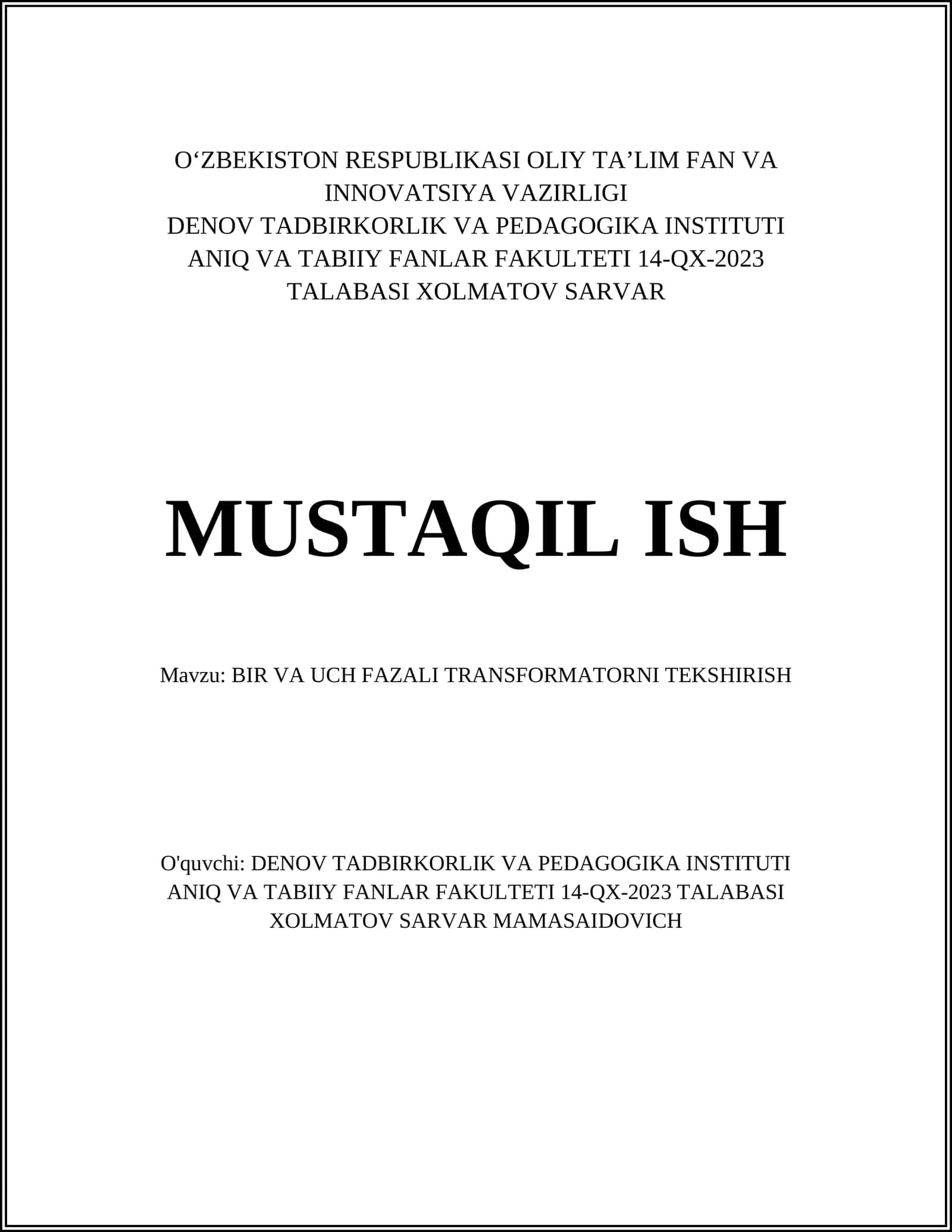 O‘ZBEKISTON RESPUBLIKASI OLIY TA’LIM FAN VA INNOVATSIYA VAZIRLIGI
DENOV TADBIRKORLIK VA PEDAGOGIKA INSTITUTI ANIQ VA TABIIY FANLAR FAKULTETI 14-QX-2023 TALABASI XOLMATOV SARVAR

MUSTAQIL ISH

Mavzu: BIR VA UCH FAZALI TRANSFORMATORNI TEKSHIRISH

O'quvchi: DENOV TADBIRKORLIK VA PEDAGOGIKA INSTITUTI ANIQ VA TABIIY FANLAR FAKULTETI 14-QX-2023 TALABASI XOLMATOV SARVAR MAMASAIDOVICH